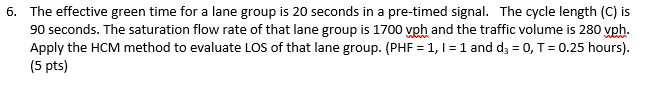 6. The effective green time for a lane group is 20 seconds in a pre-timed signal. The cycle length (C) is 90 seconds. The saturation flow rate of that lane group is 1700 vph and the traffic volume is 280 vph. Apply the HCM method to evaluate LOS of that lane group. (PHF = 1, I = 1 and $d_3$ = 0, T = 0.25 hours). (5 pts)